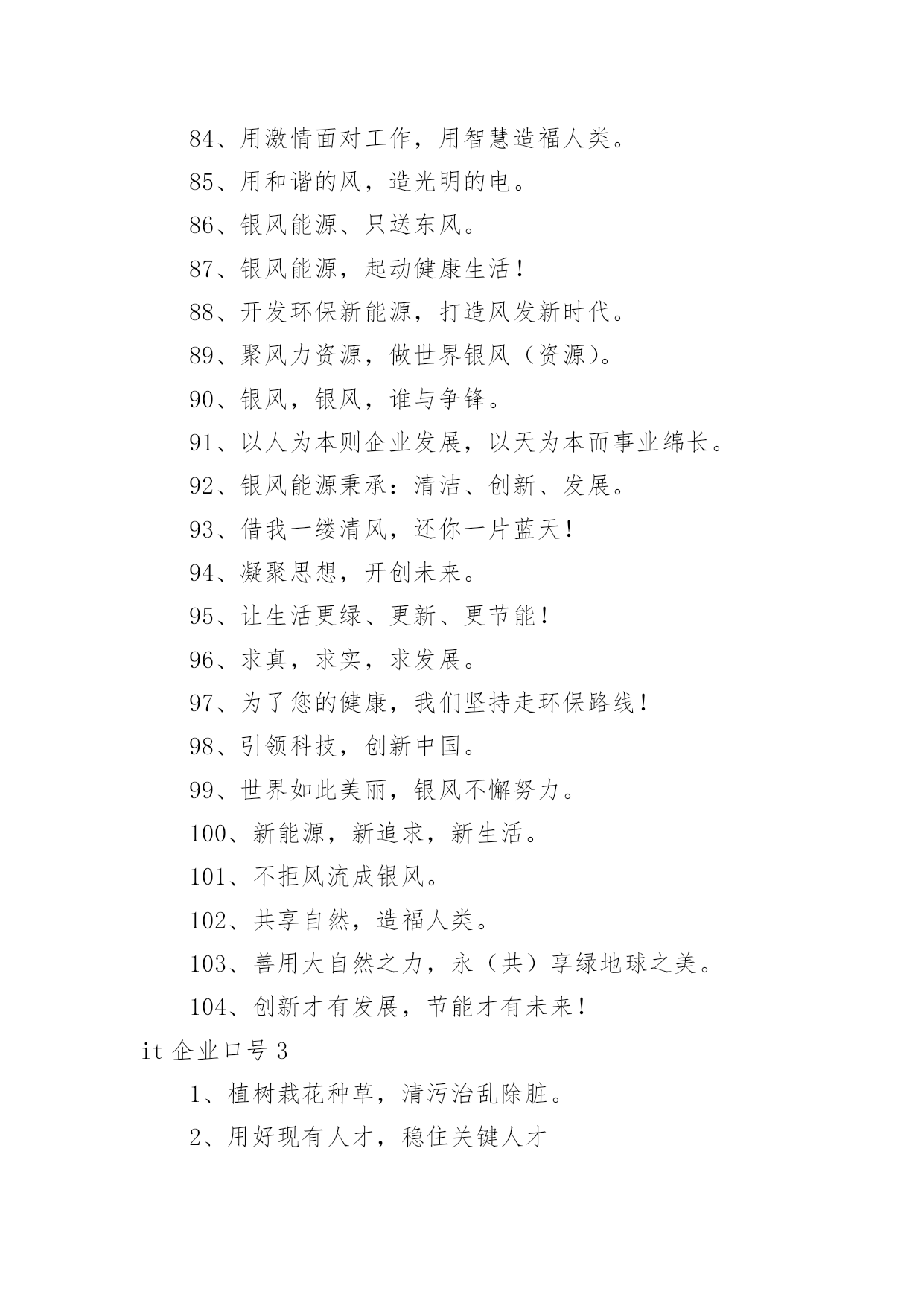 84、用激情面对工作，用智慧造福人类。

85、用和谐的风，造光明的电。

86、银风能源、只送东风。

87、银风能源，起动健康生活！

88、开发环保新能源，打造风发新时代。

89、聚风力资源，做世界银风（资源）。

90、银风，银风，谁与争锋。

91、以人为本则企业发展，以天为本而事业绵长。

92、银风能源秉承：清洁、创新、发展。

93、借我一缕清风，还你一片蓝天！

94、凝聚思想，开创未来。

95、让生活更绿、更新、更节能！

96、求真，求实，求发展。

97、为了您的健康，我们坚持走环保路线！

98、引领科技，创新中国。

99、世界如此美丽，银风不懈努力。

100、新能源，新追求，新生活。

101、不拒风流成银风。

102、共享自然，造福人类。

103、善用大自然之力，永（共）享绿地球之美。

104、创新才有发展，节能才有未来！

it 企业口号 3

1、植树栽花种草，清污治乱除脏。

2、用好现有人才，稳住关键人才